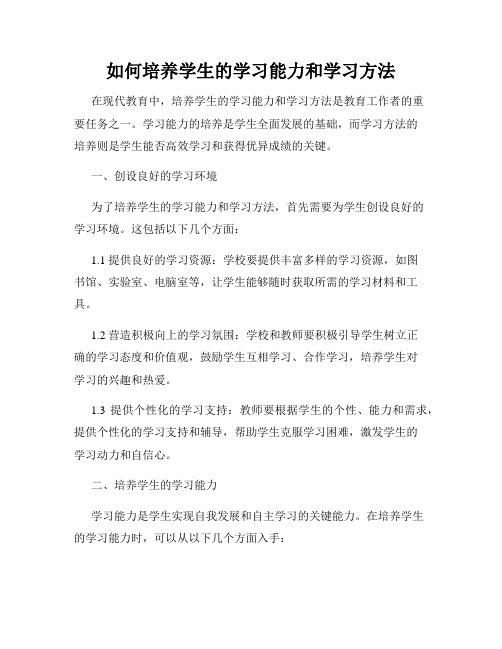 如何培养学生的学习能力和学习方法

在现代教育中，培养学生的学习能力和学习方法是教育工作者的重要任务之一。学习能力的培养是学生全面发展的基础，而学习方法的培养则是学生能否高效学习和获得优异成绩的关键。

一、创设良好的学习环境

为了培养学生的学习能力和学习方法，首先需要为学生创设良好的学习环境。这包括以下几个方面：

1.1 提供良好的学习资源：学校要提供丰富多样的学习资源，如图书馆、实验室、电脑室等，让学生能够随时获取所需的学习材料和工具。

1.2 营造积极向上的学习氛围：学校和教师要积极引导学生树立正确的学习态度和价值观，鼓励学生互相学习、合作学习，培养学生对学习的兴趣和热爱。

1.3 提供个性化的学习支持：教师要根据学生的个性、能力和需求，提供个性化的学习支持和辅导，帮助学生克服学习困难，激发学生的学习动力和自信心。

二、培养学生的学习能力

学习能力是学生实现自我发展和自主学习的关键能力。在培养学生的学习能力时，可以从以下几个方面入手：